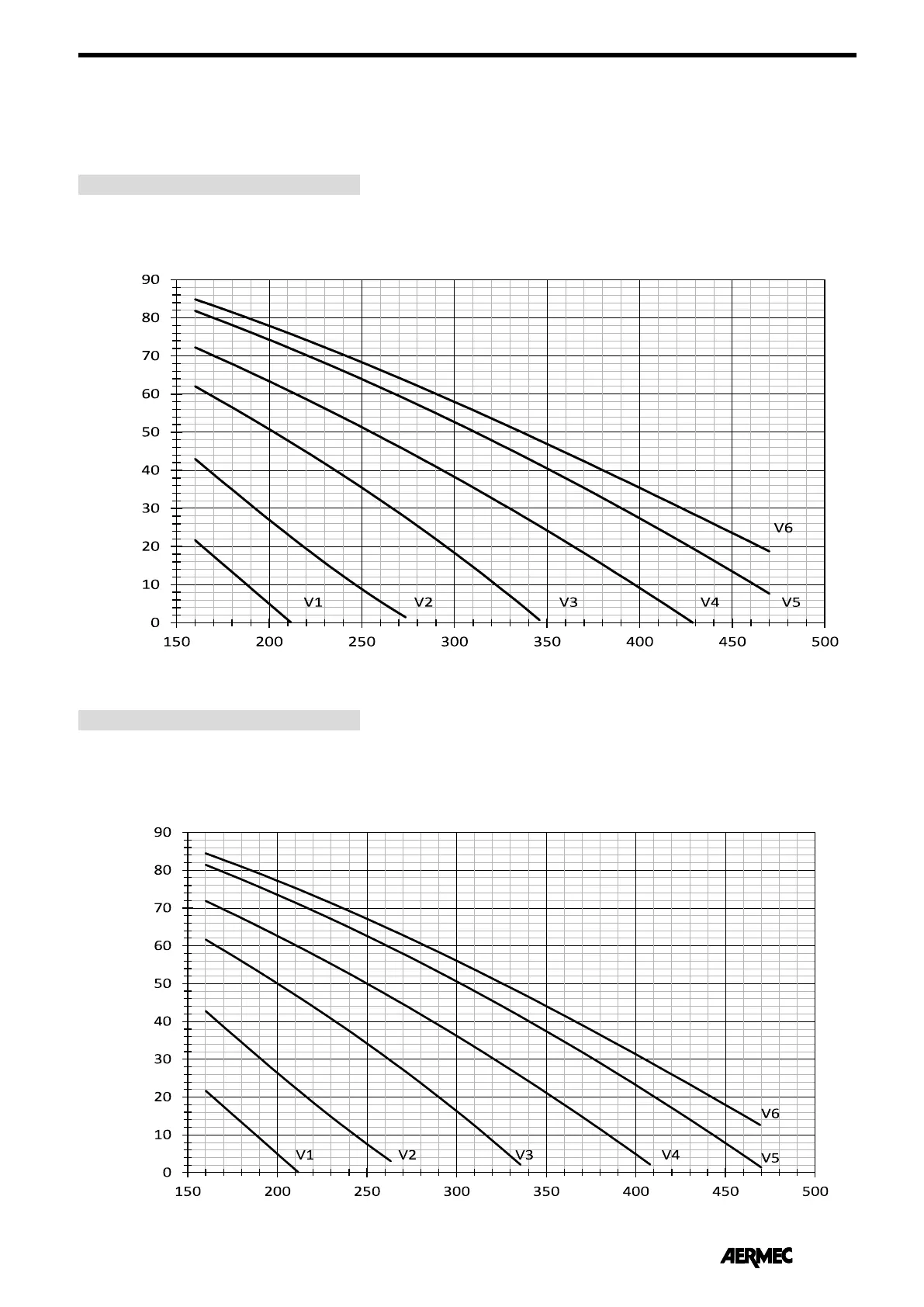 90
80
70
60
50
40
30
20
10
0

150 200 250 300 350 400 450 500

V1 V2 V3 V4 V5 V6

90
80
70
60
50
40
30
20
10
0

150 200 250 300 350 400 450 500

V1 V2 V3 V4 V5 V6

AERMEC